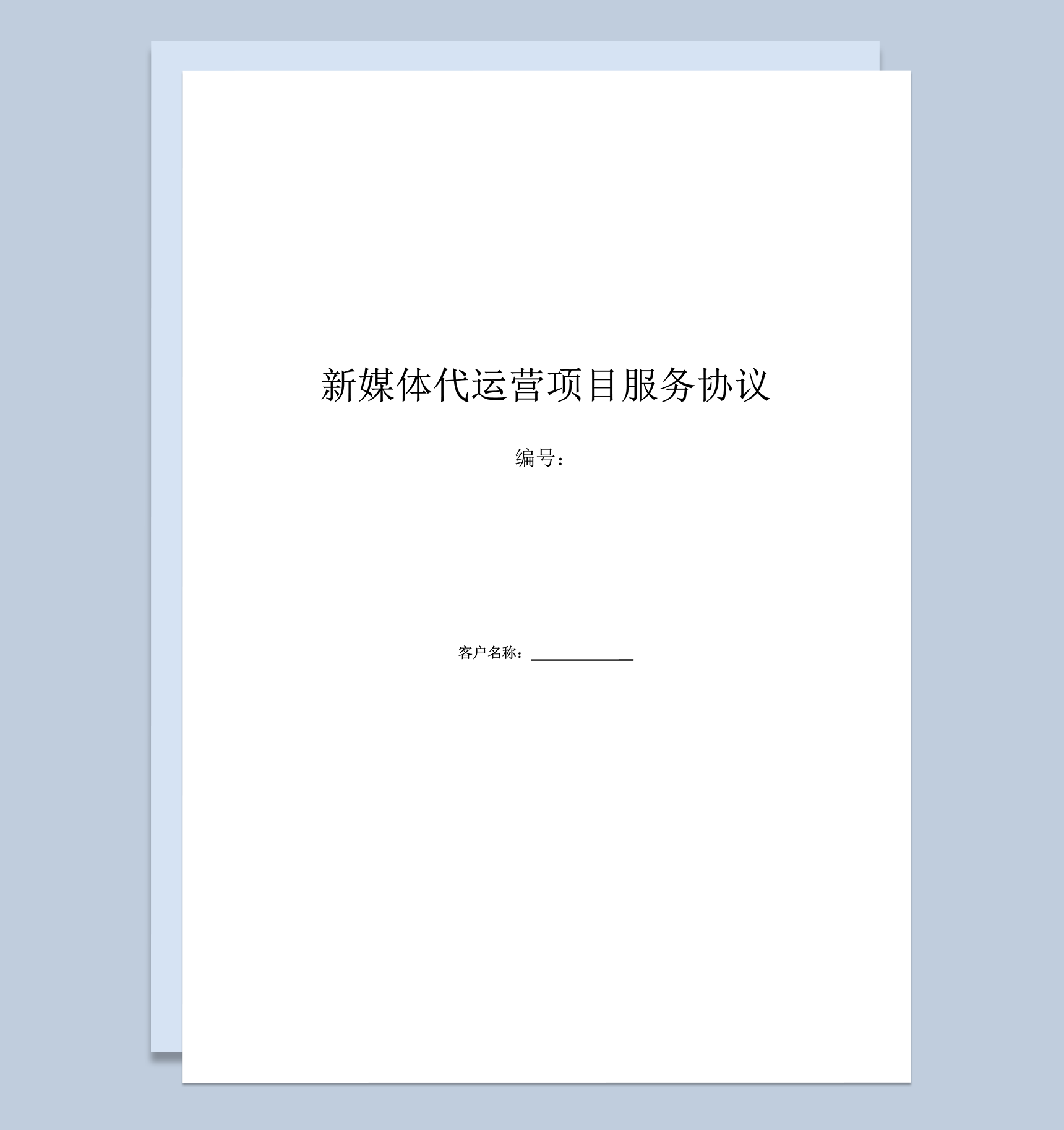 新媒体代运营项目服务协议

编号：

客户名称：____________